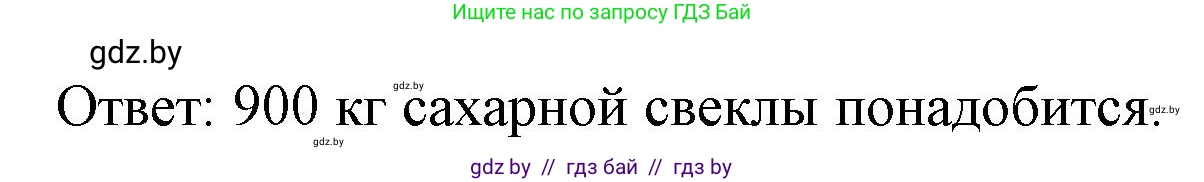 Ищите нас по запросу ГДЗ Бай

gdz.by

gdz.by

Ответ: 900 кг сахарной свеклы понадобится.

gdz.by

gdz.by

gdz by // гдз бай // гдз by